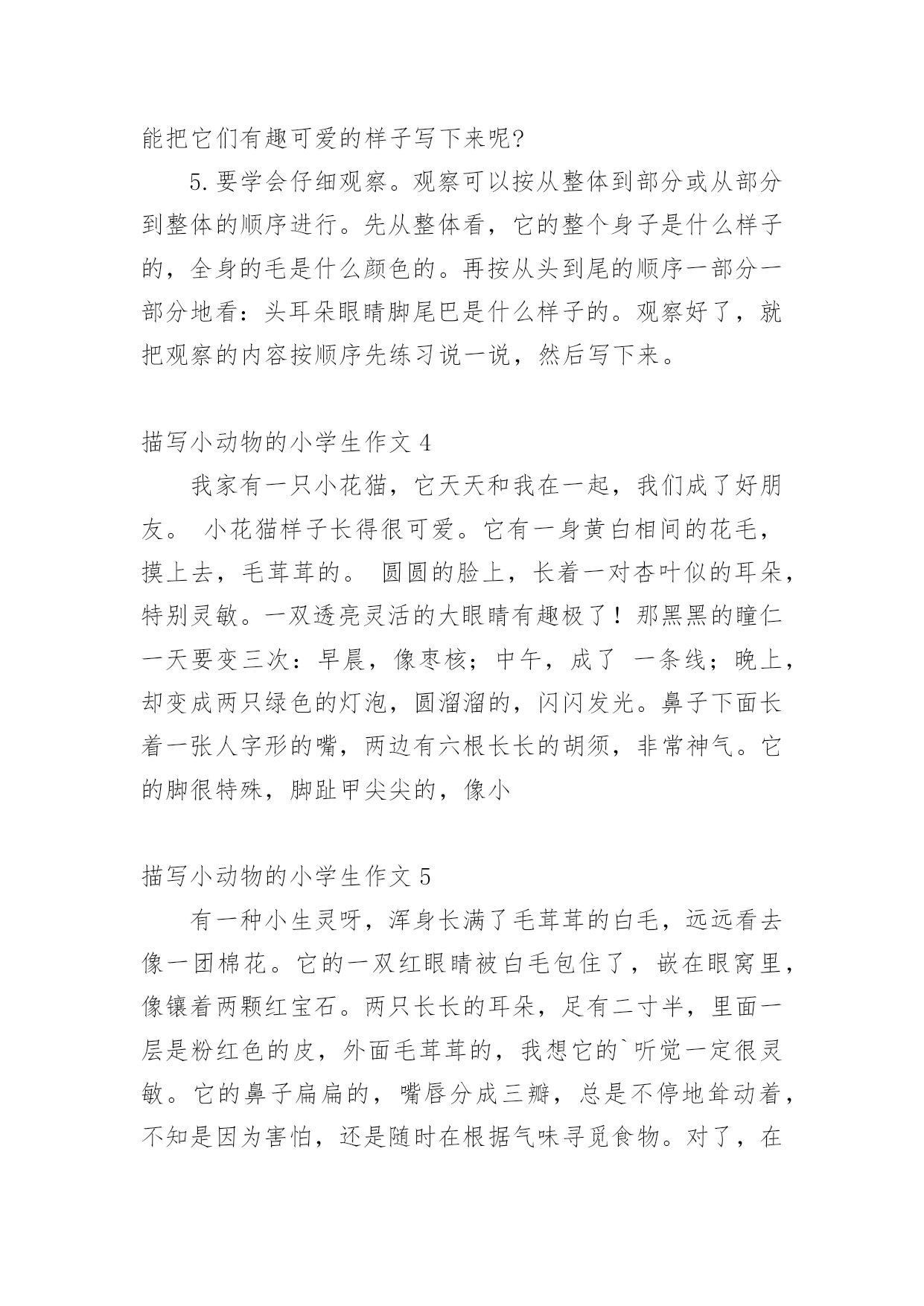 能把它们有趣可爱的样子写下来呢?

5. 要学会仔细观察。观察可以按从整体到部分或从部分到整体的顺序进行。先从整体看，它的整个身子是什么样子的，全身的毛是什么颜色的。再按从头到尾的顺序一部分一部分地看：头耳朵眼睛脚尾巴是什么样子的。观察好了，就把观察的内容按顺序先练习说一说，然后写下来。

描写小动物的小学生作文 4

我家有一只小花猫，它天天和我在一起，我们成了好朋友。 小花猫样子长得很可爱。它有一身黄白相间的花毛，摸上去，毛茸茸的。 圆圆的脸上，长着一对杏叶似的耳朵，特别灵敏。一双透亮灵活的大眼睛有趣极了！那黑黑的瞳仁一天要变三次：早晨，像枣核；中午，成了 一条线；晚上，却变成两只绿色的灯泡，圆溜溜的，闪闪发光。鼻子下面长着一张人字形的嘴，两边有六根长长的胡须，非常神气。它的脚很特殊，脚趾甲尖尖的，像小

描写小动物的小学生作文 5

有一种小生灵呀，浑身长满了毛茸茸的白毛，远远看去像一团棉花。它的一双红眼睛被白毛包住了，嵌在眼窝里，像镶着两颗红宝石。两只长长的耳朵，足有二寸半，里面一层是粉红色的皮，外面毛茸茸的，我想它的`听觉一定很灵敏。它的鼻子扁扁的，嘴唇分成三瓣，总是不停地耸动着，不知是因为害怕，还是随时在根据气味寻觅食物。对了，在